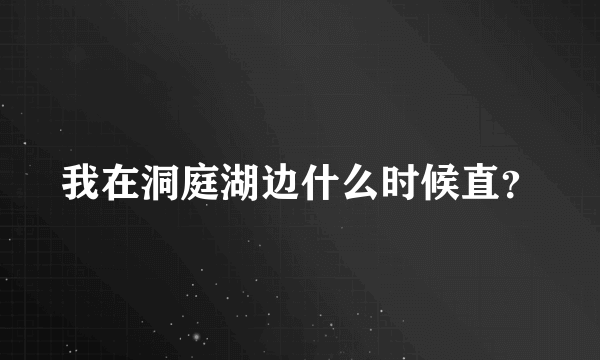 我在洞庭湖边什么时候直？